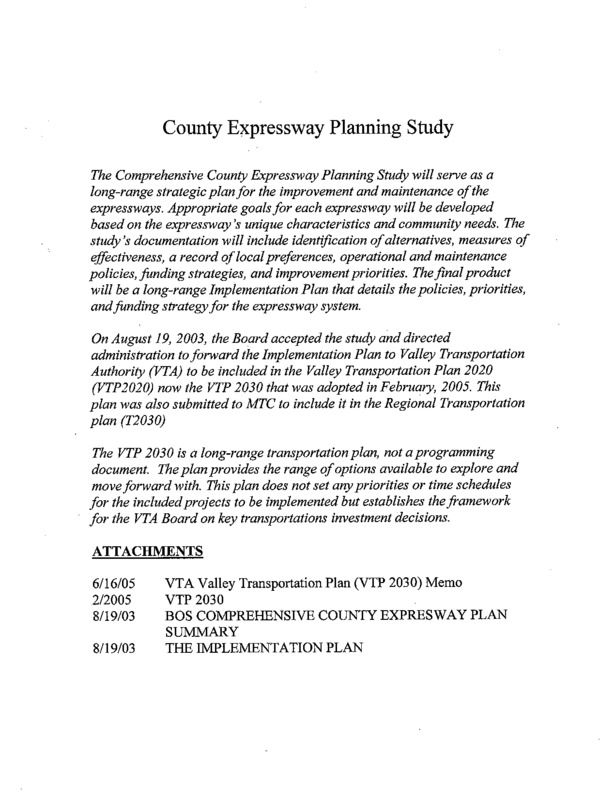 County Expressway Planning Study

The Comprehensive County Expressway Planning Study will serve as a long-range strategic plan for the improvement and maintenance of the expressways. Appropriate goals for each expressway will be developed based on the expressway's unique characteristics and community needs. The study's documentation will include identification of alternatives, measures of effectiveness, a record of local preferences, operational and maintenance policies, funding strategies, and improvement priorities. The final product will be a long-range Implementation Plan that details the policies, priorities, and funding strategy for the expressway system.

On August 19, 2003, the Board accepted the study and directed administration to forward the Implementation Plan to Valley Transportation Authority (VTA) to be included in the Valley Transportation Plan 2020 (VTP2020) now the VTP 2030 that was adopted in February, 2005. This plan was also submitted to MTC to include it in the Regional Transportation plan (T2030)

The VTP 2030 is a long-range transportation plan, not a programming document. The plan provides the range of options available to explore and move forward with. This plan does not set any priorities or time schedules for the included projects to be implemented but establishes the framework for the VTA Board on key transportations investment decisions.

ATTACHMENTS

6/16/05 VTA Valley Transportation Plan (VTP 2030) Memo
2/2005 VTP 2030
8/19/03 BOS COMPREHENSIVE COUNTY EXPRESWAY PLAN SUMMARY
8/19/03 THE IMPLEMENTATION PLAN